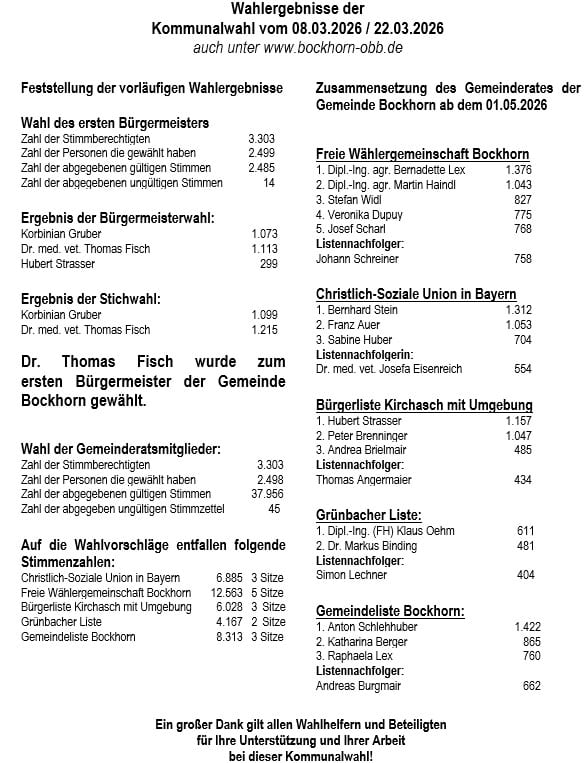 Wahlergebnisse der
Kommunalwahl vom 08.03.2026 / 22.03.2026
auch unter www.bockhorn-obb.de

Feststellung der vorläufigen Wahlergebnisse

Wahl des ersten Bürgermeisters

| | |
|---|---|
| Zahl der Stimmberechtigten | 3.303 |
| Zahl der Personen die gewählt haben | 2.499 |
| Zahl der abgegebenen gültigen Stimmen | 2.485 |
| Zahl der abgegebenen ungültigen Stimmen | 14 |

Ergebnis der Bürgermeisterwahl:

| | |
|---|---|
| Korbinian Gruber | 1.073 |
| Dr. med. vet. Thomas Fisch | 1.113 |
| Hubert Strasser | 299 |

Ergebnis der Stichwahl:

| | |
|---|---|
| Korbinian Gruber | 1.099 |
| Dr. med. vet. Thomas Fisch | 1.215 |

Dr. Thomas Fisch wurde zum ersten Bürgermeister der Gemeinde Bockhorn gewählt.

Wahl der Gemeinderatsmitglieder:

| | |
|---|---|
| Zahl der Stimmberechtigten | 3.303 |
| Zahl der Personen die gewählt haben | 2.498 |
| Zahl der abgegebenen gültigen Stimmen | 37.956 |
| Zahl der abgegeben ungültigen Stimmzettel | 45 |

Auf die Wahlvorschläge entfallen folgende Stimmenzahlen:

| | | |
|---|---|---|
| Christlich-Soziale Union in Bayern | 6.885 | 3 Sitze |
| Freie Wählergemeinschaft Bockhorn | 12.563 | 5 Sitze |
| Bürgerliste Kirchasch mit Umgebung | 6.028 | 3 Sitze |
| Grünbacher Liste | 4.167 | 2 Sitze |
| Gemeindeliste Bockhorn | 8.313 | 3 Sitze |

Zusammensetzung des Gemeinderates der Gemeinde Bockhorn ab dem 01.05.2026

Freie Wählergemeinschaft Bockhorn

| | |
|---|---|
| 1. Dipl.-Ing. agr. Bernadette Lex | 1.376 |
| 2. Dipl.-Ing. agr. Martin Haindl | 1.043 |
| 3. Stefan Widl | 827 |
| 4. Veronika Dupuy | 775 |
| 5. Josef Scharl | 768 |
| Listennachfolger: | |
| Johann Schreiner | 758 |

Christlich-Soziale Union in Bayern

| | |
|---|---|
| 1. Bernhard Stein | 1.312 |
| 2. Franz Auer | 1.053 |
| 3. Sabine Huber | 704 |
| Listennachfolgerin: | |
| Dr. med. vet. Josefa Eisenreich | 554 |

Bürgerliste Kirchasch mit Umgebung

| | |
|---|---|
| 1. Hubert Strasser | 1.157 |
| 2. Peter Brenninger | 1.047 |
| 3. Andrea Brielmair | 485 |
| Listennachfolger: | |
| Thomas Angermaier | 434 |

Grünbacher Liste:

| | |
|---|---|
| 1. Dipl.-Ing. (FH) Klaus Oehm | 611 |
| 2. Dr. Markus Binding | 481 |
| Listennachfolger: | |
| Simon Lechner | 404 |

Gemeindeliste Bockhorn:

| | |
|---|---|
| 1. Anton Schlehhuber | 1.422 |
| 2. Katharina Berger | 865 |
| 3. Raphaela Lex | 760 |
| Listennachfolger: | |
| Andreas Burgmair | 662 |

Ein großer Dank gilt allen Wahlhelfern und Beteiligten
für Ihre Unterstützung und Ihrer Arbeit
bei dieser Kommunalwahl!